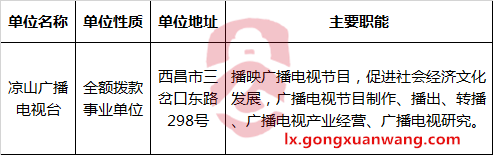 | 单位名称 | 单位性质 | 单位地址 | 主要职能 |
|---|---|---|---|
| 凉山广播电视台 | 全额拨款事业单位 | 西昌市三岔口东路298号 | 播映广播电视节目，促进社会经济文化发展，广播电视节目制作、播出、转播、广播电视产业经营、广播电视研究。 |

lx.gongxuanwang.com